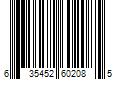 6 35452 60208 5